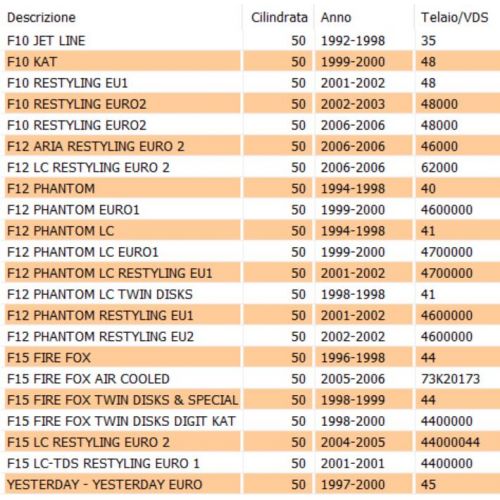 | Descrizione | Cilindrata | Anno | Telaio/VDS |
|---|---|---|---|
| F10 JET LINE | 50 | 1992-1998 | 35 |
| F10 KAT | 50 | 1999-2000 | 48 |
| F10 RESTYLING EU1 | 50 | 2001-2002 | 48 |
| F10 RESTYLING EURO2 | 50 | 2002-2003 | 48000 |
| F10 RESTYLING EURO2 | 50 | 2006-2006 | 48000 |
| F12 ARIA RESTYLING EURO 2 | 50 | 2006-2006 | 46000 |
| F12 LC RESTYLING EURO 2 | 50 | 2006-2006 | 62000 |
| F12 PHANTOM | 50 | 1994-1998 | 40 |
| F12 PHANTOM EURO1 | 50 | 1999-2000 | 4600000 |
| F12 PHANTOM LC | 50 | 1994-1998 | 41 |
| F12 PHANTOM LC EURO1 | 50 | 1999-2000 | 4700000 |
| F12 PHANTOM LC RESTYLING EU1 | 50 | 2001-2002 | 4700000 |
| F12 PHANTOM LC TWIN DISKS | 50 | 1998-1998 | 41 |
| F12 PHANTOM RESTYLING EU1 | 50 | 2001-2002 | 4600000 |
| F12 PHANTOM RESTYLING EU2 | 50 | 2002-2002 | 4600000 |
| F15 FIRE FOX | 50 | 1996-1998 | 44 |
| F15 FIRE FOX AIR COOLED | 50 | 2005-2006 | 73K20173 |
| F15 FIRE FOX TWIN DISKS & SPECIAL | 50 | 1998-1999 | 44 |
| F15 FIRE FOX TWIN DISKS DIGIT KAT | 50 | 1998-2000 | 4400000 |
| F15 LC RESTYLING EURO 2 | 50 | 2004-2005 | 44000044 |
| F15 LC-TDS RESTYLING EURO 1 | 50 | 2001-2001 | 4400000 |
| YESTERDAY - YESTERDAY EURO | 50 | 1997-2000 | 45 |